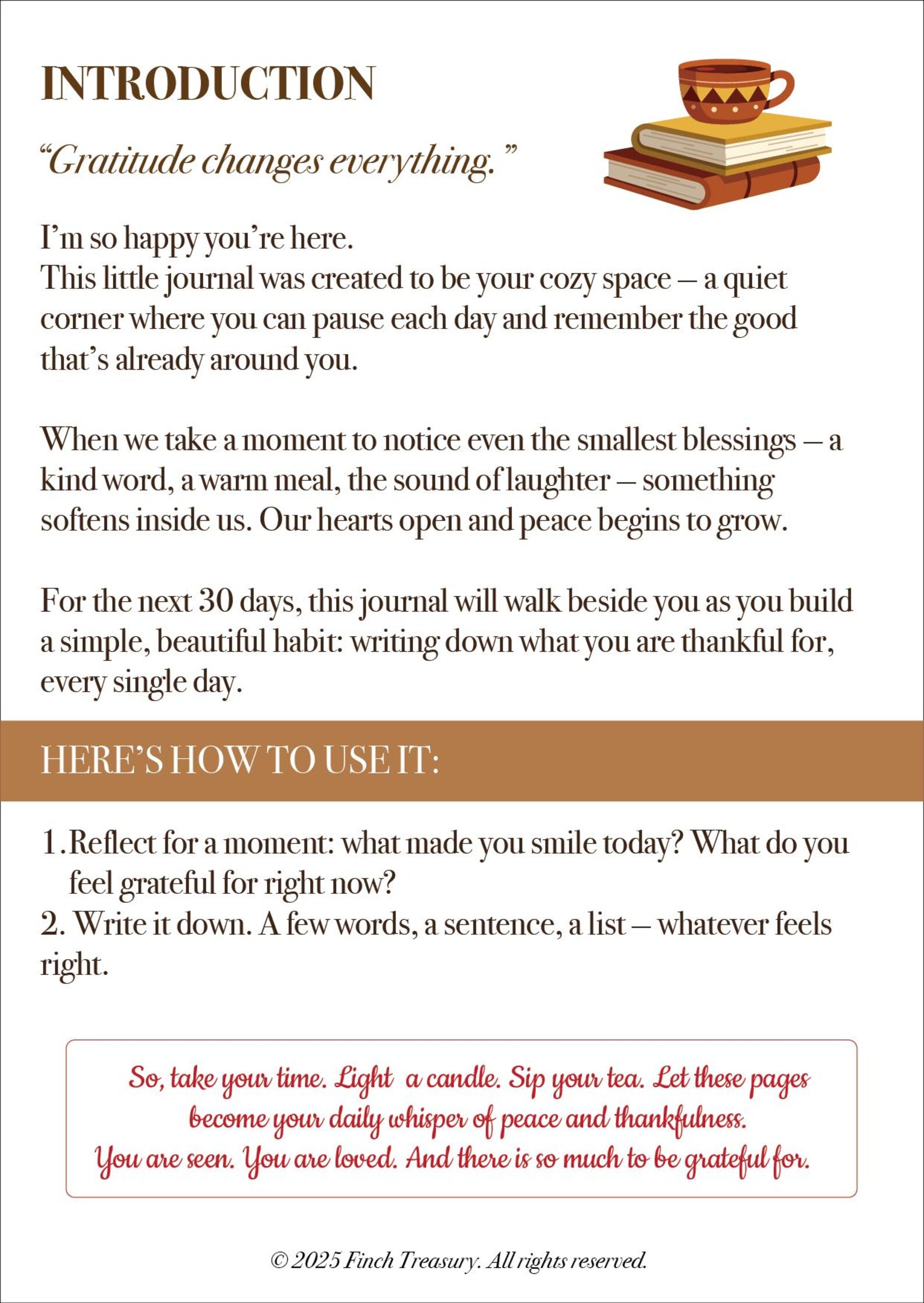 INTRODUCTION

“Gratitude changes everything.”

I’m so happy you’re here.
This little journal was created to be your cozy space – a quiet corner where you can pause each day and remember the good that’s already around you.

When we take a moment to notice even the smallest blessings – a kind word, a warm meal, the sound of laughter – something softens inside us. Our hearts open and peace begins to grow.

For the next 30 days, this journal will walk beside you as you build a simple, beautiful habit: writing down what you are thankful for, every single day.

HERE’S HOW TO USE IT:

1. Reflect for a moment: what made you smile today? What do you feel grateful for right now?
2. Write it down. A few words, a sentence, a list – whatever feels right.

So, take your time. Light a candle. Sip your tea. Let these pages become your daily whisper of peace and thankfulness.
You are seen. You are loved. And there is so much to be grateful for.

© 2025 Finch Treasury. All rights reserved.